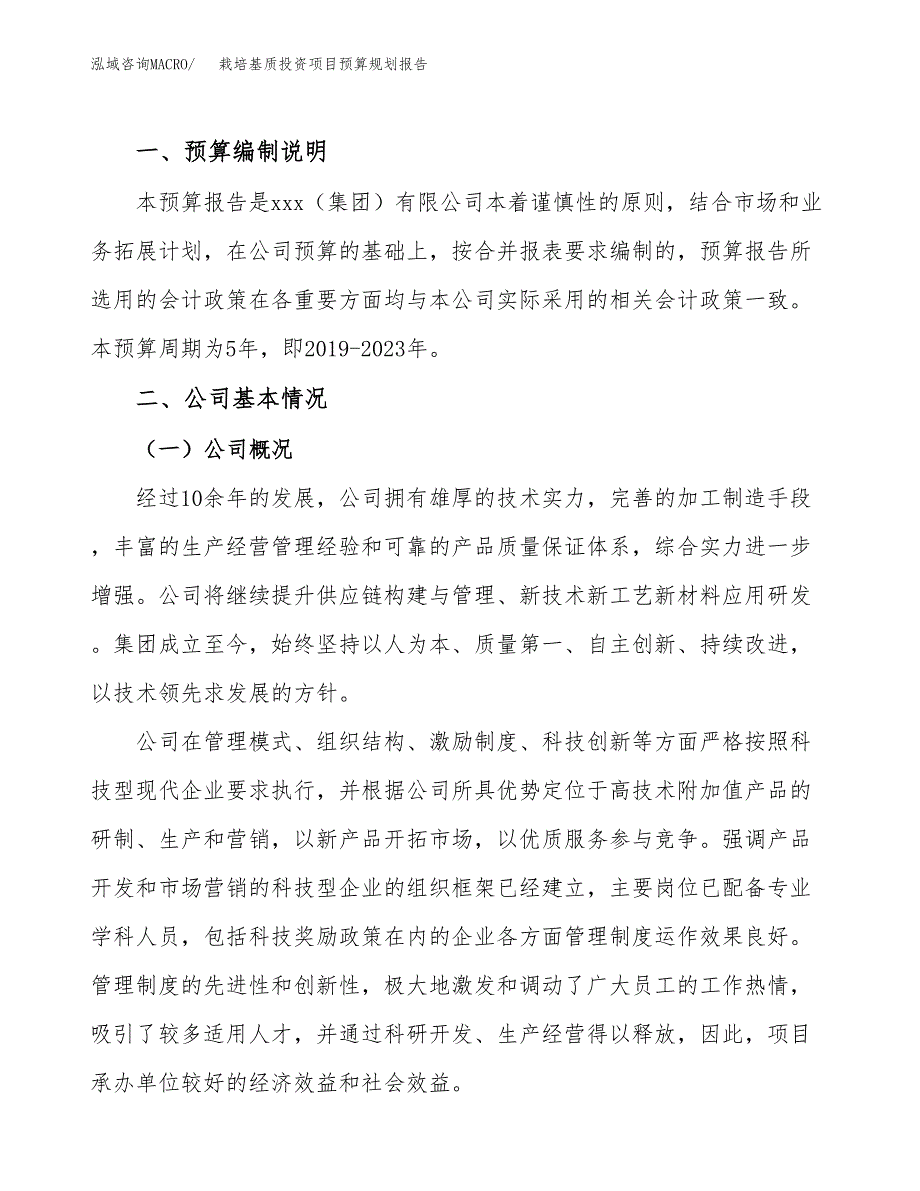 泓域咨询MACRO/　栽培基质投资项目预算规划报告

一、预算编制说明

本预算报告是xxx（集团）有限公司本着谨慎性的原则，结合市场和业务拓展计划，在公司预算的基础上，按合并报表要求编制的，预算报告所选用的会计政策在各重要方面均与本公司实际采用的相关会计政策一致。本预算周期为5年，即2019-2023年。

二、公司基本情况

（一）公司概况

经过10余年的发展，公司拥有雄厚的技术实力，完善的加工制造手段，丰富的生产经营管理经验和可靠的产品质量保证体系，综合实力进一步增强。公司将继续提升供应链构建与管理、新技术新工艺新材料应用研发。集团成立至今，始终坚持以人为本、质量第一、自主创新、持续改进，以技术领先求发展的方针。

公司在管理模式、组织结构、激励制度、科技创新等方面严格按照科技型现代企业要求执行，并根据公司所具优势定位于高技术附加值产品的研制、生产和营销，以新产品开拓市场，以优质服务参与竞争。强调产品开发和市场营销的科技型企业的组织框架已经建立，主要岗位已配备专业学科人员，包括科技奖励政策在内的企业各方面管理制度运作效果良好。管理制度的先进性和创新性，极大地激发和调动了广大员工的工作热情，吸引了较多适用人才，并通过科研开发、生产经营得以释放，因此，项目承办单位较好的经济效益和社会效益。